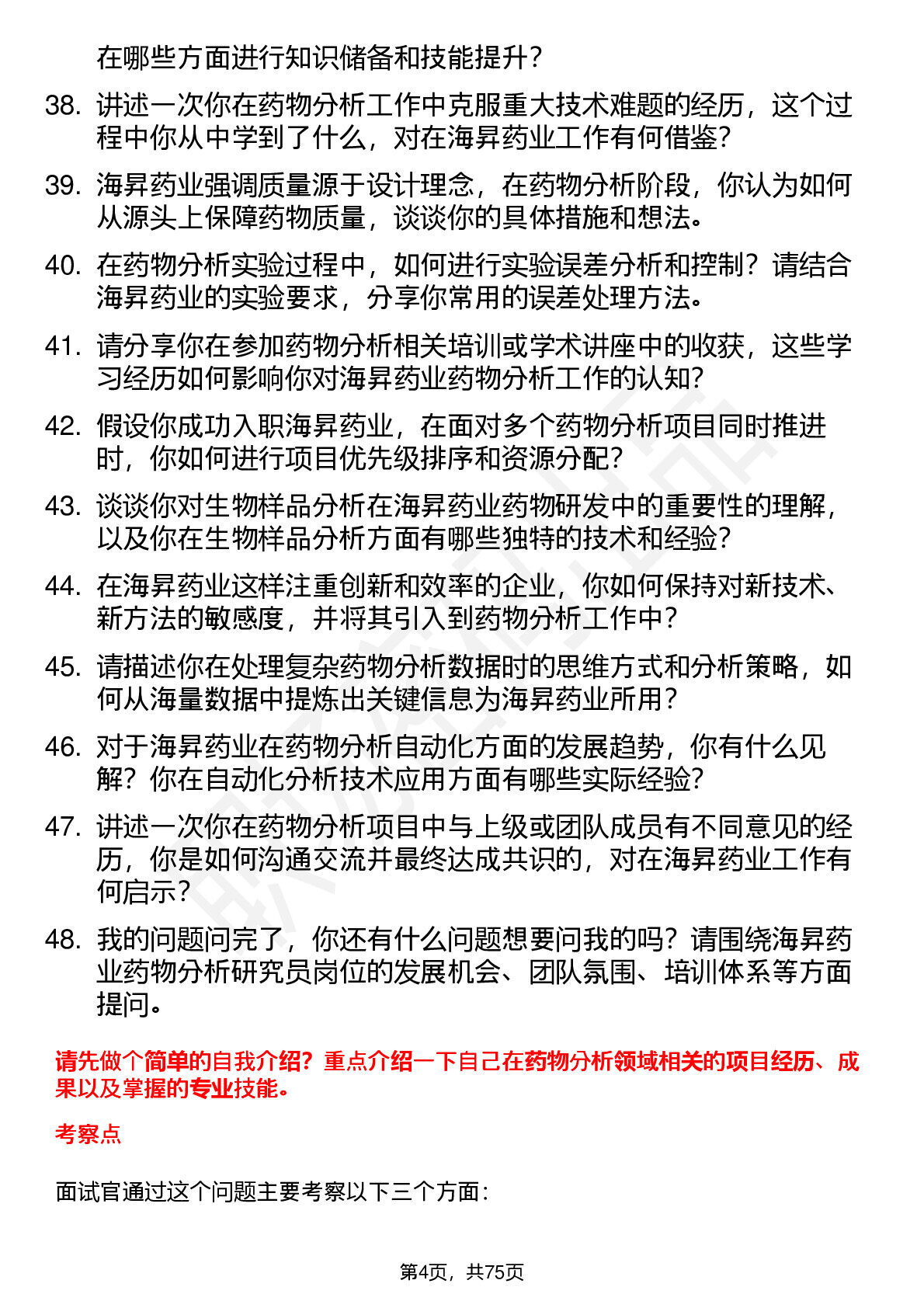 在哪些方面进行知识储备和技能提升？

38. 讲述一次你在药物分析工作中克服重大技术难题的经历，这个过程中你从中学到了什么，对在海昇药业工作有何借鉴？

39. 海昇药业强调质量源于设计理念，在药物分析阶段，你认为如何从源头上保障药物质量，谈谈你的具体措施和想法。

40. 在药物分析实验过程中，如何进行实验误差分析和控制？请结合海昇药业的实验要求，分享你常用的误差处理方法。

41. 请分享你在参加药物分析相关培训或学术讲座中的收获，这些学习经历如何影响你对海昇药业药物分析工作的认知？

42. 假设你成功入职海昇药业，在面对多个药物分析项目同时推进时，你如何进行项目优先级排序和资源分配？

43. 谈谈你对生物样品分析在海昇药业药物研发中的重要性的理解，以及你在生物样品分析方面有哪些独特的技术和经验？

44. 在海昇药业这样注重创新和效率的企业，你如何保持对新技术、新方法的敏感度，并将其引入到药物分析工作中？

45. 请描述你在处理复杂药物分析数据时的思维方式和分析策略，如何从海量数据中提炼出关键信息为海昇药业所用？

46. 对于海昇药业在药物分析自动化方面的发展趋势，你有什么见解？你在自动化分析技术应用方面有哪些实际经验？

47. 讲述一次你在药物分析项目中与上级或团队成员有不同意见的经历，你是如何沟通交流并最终达成共识的，对在海昇药业工作有何启示？

48. 我的问题问完了，你还有什么问题想要问我的吗？请围绕海昇药业药物分析研究员岗位的发展机会、团队氛围、培训体系等方面提问。

请先做个简单的自我介绍？重点介绍一下自己在药物分析领域相关的项目经历、成果以及掌握的专业技能。

考察点

面试官通过这个问题主要考察以下三个方面：

第4页，共75页